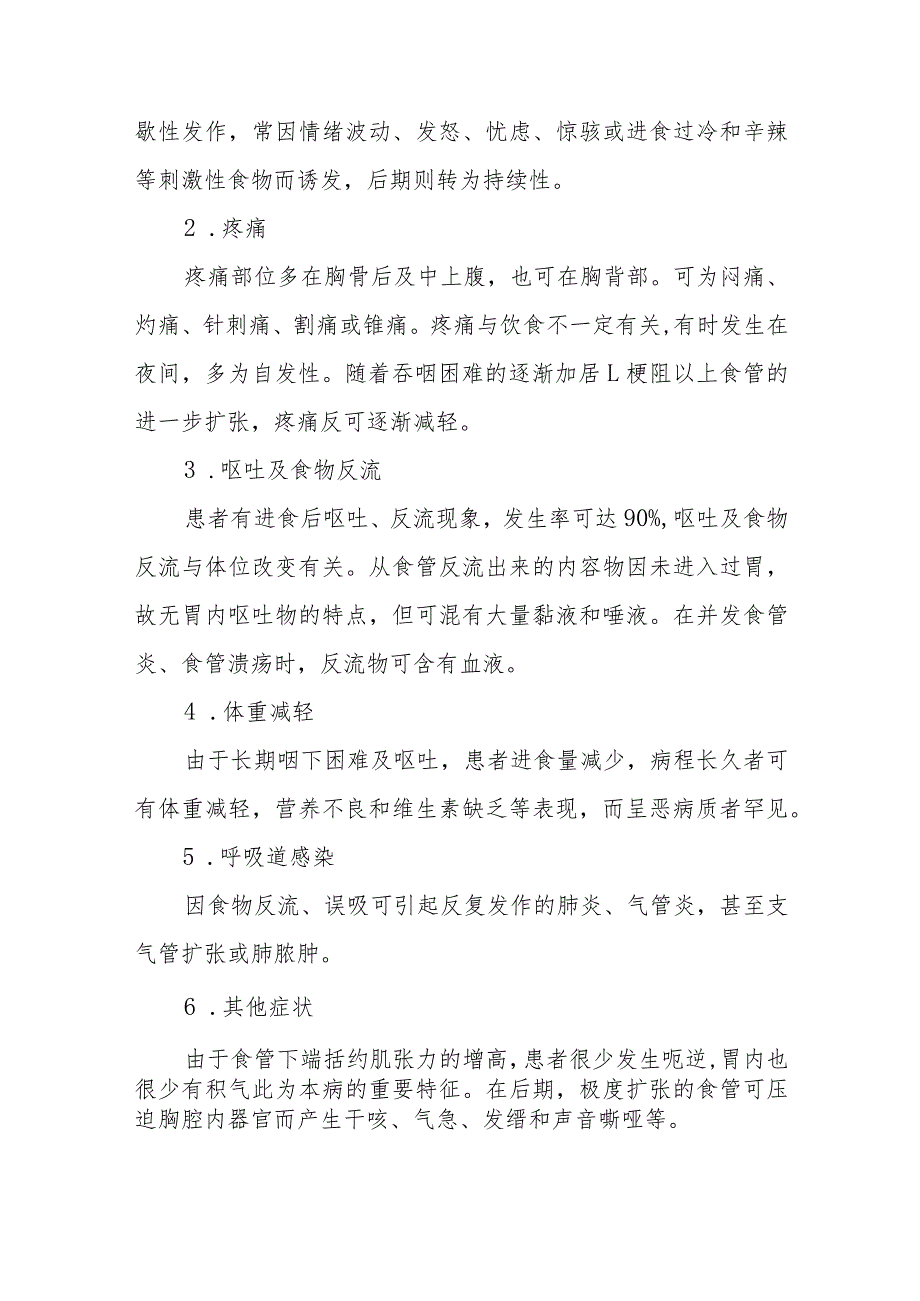 歇性发作，常因情绪波动、发怒、忧虑、惊骇或进食过冷和辛辣等刺激性食物而诱发，后期则转为持续性。

2．疼痛

疼痛部位多在胸骨后及中上腹，也可在胸背部。可为闷痛、灼痛、针刺痛、割痛或锥痛。疼痛与饮食不一定有关，有时发生在夜间，多为自发性。随着吞咽困难的逐渐加居L梗阻以上食管的进一步扩张，疼痛反可逐渐减轻。

3．呕吐及食物反流

患者有进食后呕吐、反流现象，发生率可达90%，呕吐及食物反流与体位改变有关。从食管反流出来的内容物因未进入过胃，故无胃内呕吐物的特点，但可混有大量黏液和唾液。在并发食管炎、食管溃疡时，反流物可含有血液。

4．体重减轻

由于长期咽下困难及呕吐，患者进食量减少，病程长久者可有体重减轻，营养不良和维生素缺乏等表现，而呈恶病质者罕见。

5．呼吸道感染

因食物反流、误吸可引起反复发作的肺炎、气管炎，甚至支气管扩张或肺脓肿。

6．其他症状

由于食管下端括约肌张力的增高，患者很少发生呃逆，胃内也很少有积气此为本病的重要特征。在后期，极度扩张的食管可压迫胸腔内器官而产生干咳、气急、发绀和声音嘶哑等。